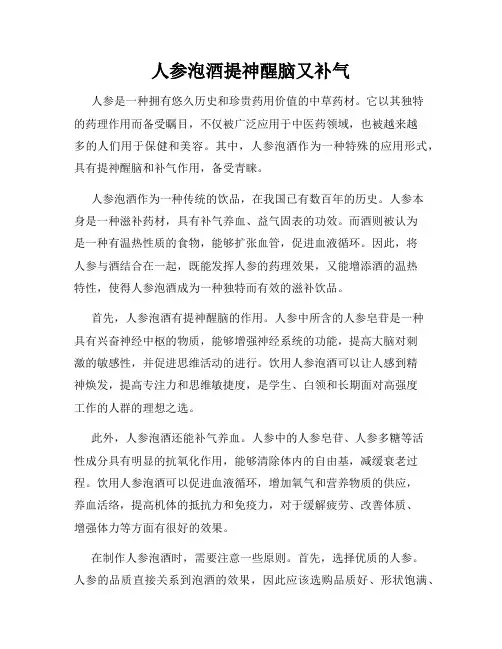 人参泡酒提神醒脑又补气

人参是一种拥有悠久历史和珍贵药用价值的中草药材。它以其独特的药理作用而备受瞩目，不仅被广泛应用于中医药领域，也被越来越多的人们用于保健和美容。其中，人参泡酒作为一种特殊的应用形式，具有提神醒脑和补气作用，备受青睐。

人参泡酒作为一种传统的饮品，在我国已有数百年的历史。人参本身是一种滋补药材，具有补气养血、益气固表的功效。而酒则被认为是一种有温热性质的食物，能够扩张血管，促进血液循环。因此，将人参与酒结合在一起，既能发挥人参的药理效果，又能增添酒的温热特性，使得人参泡酒成为一种独特而有效的滋补饮品。

首先，人参泡酒有提神醒脑的作用。人参中所含的人参皂苷是一种具有兴奋神经中枢的物质，能够增强神经系统的功能，提高大脑对刺激的敏感性，并促进思维活动的进行。饮用人参泡酒可以让人感到精神焕发，提高专注力和思维敏捷度，是学生、白领和长期面对高强度工作的人群的理想之选。

此外，人参泡酒还能补气养血。人参中的人参皂苷、人参多糖等活性成分具有明显的抗氧化作用，能够清除体内的自由基，减缓衰老过程。饮用人参泡酒可以促进血液循环，增加氧气和营养物质的供应，养血活络，提高机体的抵抗力和免疫力，对于缓解疲劳、改善体质、增强体力等方面有很好的效果。

在制作人参泡酒时，需要注意一些原则。首先，选择优质的人参。人参的品质直接关系到泡酒的效果，因此应该选购品质好、形状饱满、